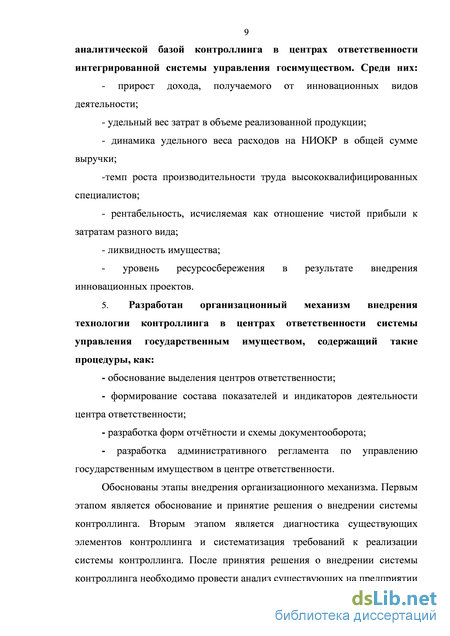 9

аналитической базой контроллинга в центрах ответственности интегрированной системы управления госимуществом. Среди них:

- прирост дохода, получаемого от инновационных видов деятельности;

- удельный вес затрат в объеме реализованной продукции;

- динамика удельного веса расходов на НИОКР в общей сумме выручки;

-темп роста производительности труда высококвалифицированных специалистов;

- рентабельность, исчисляемая как отношение чистой прибыли к затратам разного вида;

- ликвидность имущества;

- уровень ресурсосбережения в результате внедрения инновационных проектов.

5. Разработан организационный механизм внедрения технологии контроллинга в центрах ответственности системы управления государственным имуществом, содержащий такие процедуры, как:

- обоснование выделения центров ответственности;

- формирование состава показателей и индикаторов деятельности центра ответственности;

- разработка форм отчётности и схемы документооборота;

- разработка административного регламента по управлению государственным имуществом в центре ответственности.

Обоснованы этапы внедрения организационного механизма. Первым этапом является обоснование и принятие решения о внедрении системы контроллинга. Вторым этапом является диагностика существующих элементов контроллинга и систематизация требований к реализации системы контроллинга. После принятия решения о внедрении системы контроллинга необходимо провести анализ существующих на предприятии

dsLib.net
библиотека диссертаций